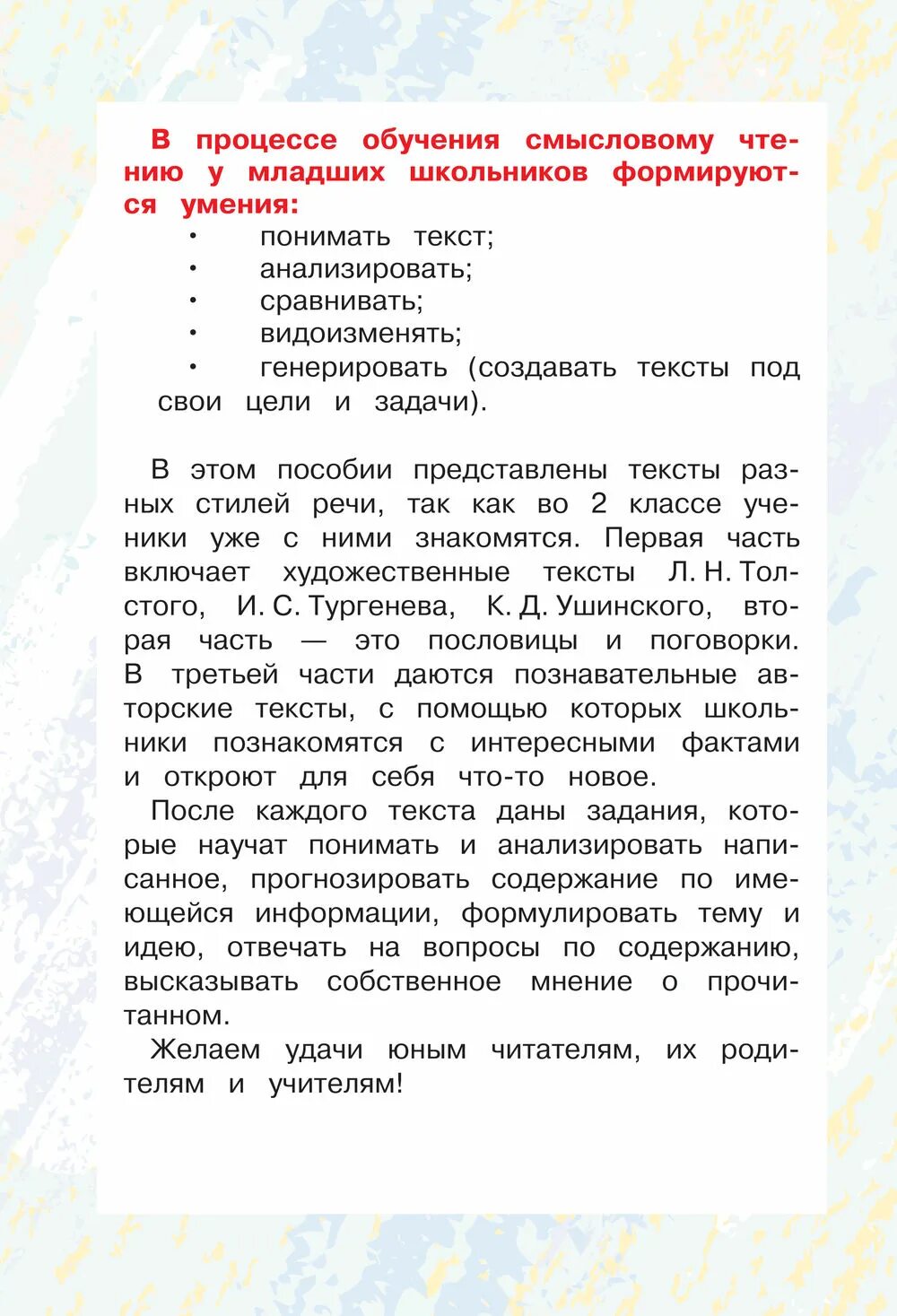 В процессе обучения смысловому чтению у младших школьников формируются умения:

• понимать текст;
• анализировать;
• сравнивать;
• видоизменять;
• генерировать (создавать тексты под свои цели и задачи).

В этом пособии представлены тексты разных стилей речи, так как во 2 классе ученики уже с ними знакомятся. Первая часть включает художественные тексты Л. Н. Толстого, И. С. Тургенева, К. Д. Ушинского, вторая часть — это пословицы и поговорки. В третьей части даются познавательные авторские тексты, с помощью которых школьники познакомятся с интересными фактами и откроют для себя что-то новое.

После каждого текста даны задания, которые научат понимать и анализировать написанное, прогнозировать содержание по имеющейся информации, формулировать тему и идею, отвечать на вопросы по содержанию, высказывать собственное мнение о прочитанном.

Желаем удачи юным читателям, их родителям и учителям!